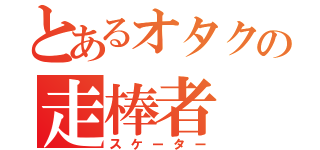 とあるオタクの
走棒者
スケーター